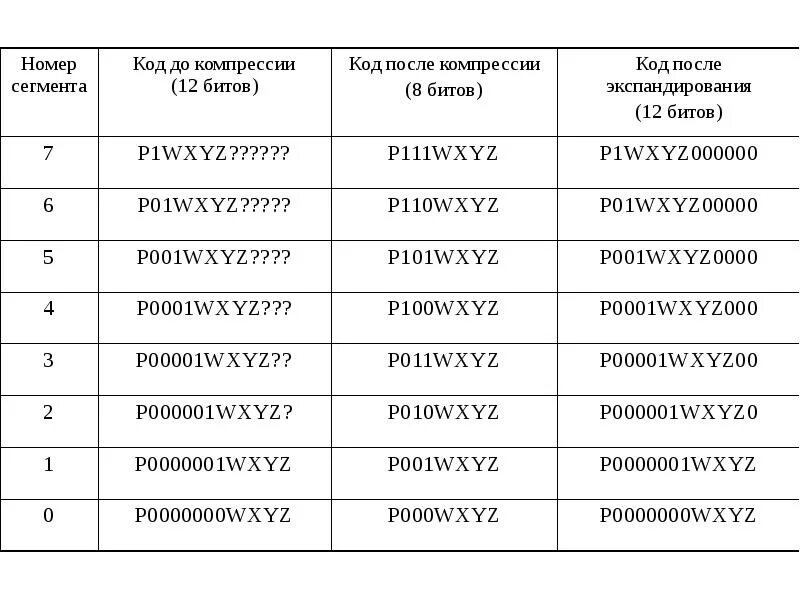 | Номер сегмента | Код до компрессии (12 битов) | Код после компрессии (8 битов) | Код после экспандирования (12 битов) |
|---|---|---|---|
| 7 | P1WXYZ?????? | P111WXYZ | P1WXYZ000000 |
| 6 | P01WXYZ????? | P110WXYZ | P01WXYZ00000 |
| 5 | P001WXYZ???? | P101WXYZ | P001WXYZ0000 |
| 4 | P0001WXYZ??? | P100WXYZ | P0001WXYZ000 |
| 3 | P00001WXYZ?? | P011WXYZ | P00001WXYZ00 |
| 2 | P000001WXYZ? | P010WXYZ | P000001WXYZ0 |
| 1 | P0000001WXYZ | P001WXYZ | P0000001WXYZ |
| 0 | P0000000WXYZ | P000WXYZ | P0000000WXYZ |